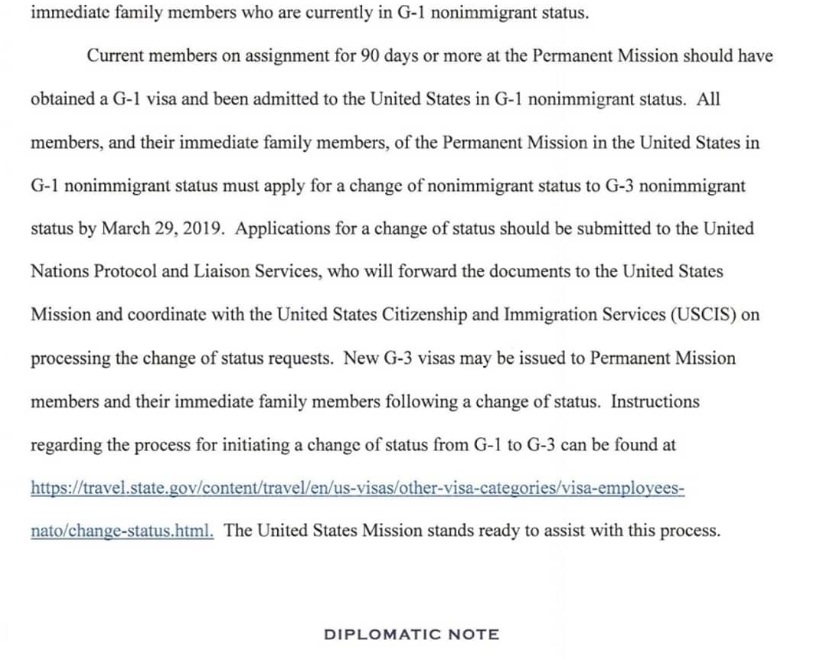 immediate family members who are currently in G-1 nonimmigrant status.

Current members on assignment for 90 days or more at the Permanent Mission should have obtained a G-1 visa and been admitted to the United States in G-1 nonimmigrant status. All members, and their immediate family members, of the Permanent Mission in the United States in G-1 nonimmigrant status must apply for a change of nonimmigrant status to G-3 nonimmigrant status by March 29, 2019. Applications for a change of status should be submitted to the United Nations Protocol and Liaison Services, who will forward the documents to the United States Mission and coordinate with the United States Citizenship and Immigration Services (USCIS) on processing the change of status requests. New G-3 visas may be issued to Permanent Mission members and their immediate family members following a change of status. Instructions regarding the process for initiating a change of status from G-1 to G-3 can be found at https://travel.state.gov/content/travel/en/us-visas/other-visa-categories/visa-employees-nato/change-status.html. The United States Mission stands ready to assist with this process.

DIPLOMATIC NOTE